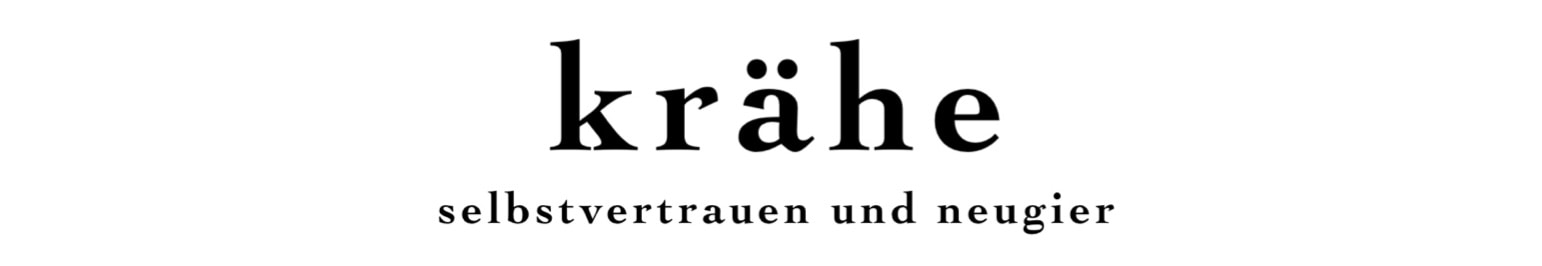 krähe

selbstvertrauen und neugier